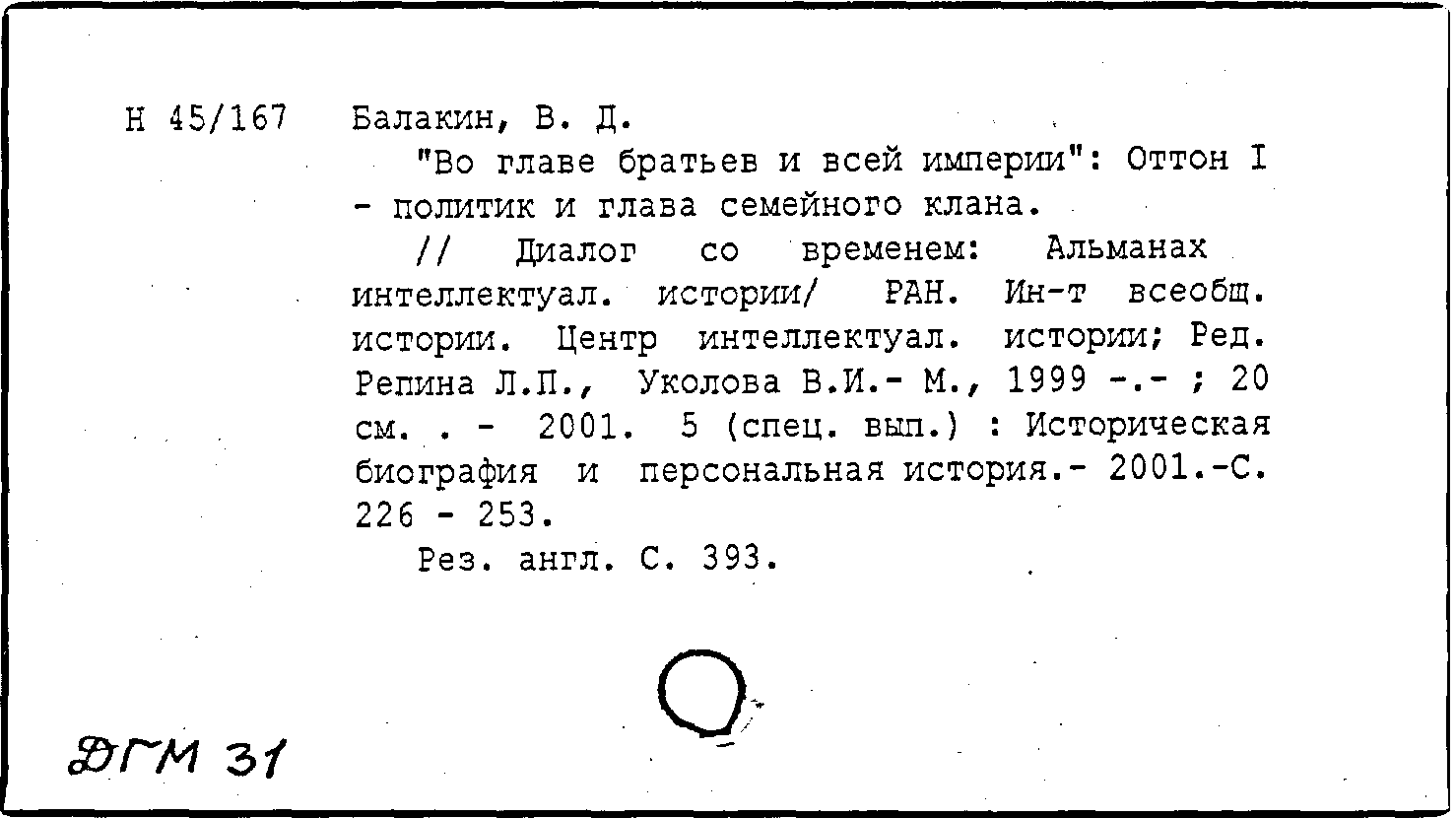 Н 45/167 Балакин, В. Д.

"Во главе братьев и всей империи": Оттон I - политик и глава семейного клана.

// Диалог со временем: Альманах интеллектуал. истории/ РАН. Ин-т всеобщ. истории. Центр интеллектуал. истории; Ред. Репина Л.П., Уколова В.И.- М., 1999 -.- ; 20 см. . - 2001. 5 (спец. вып.) : Историческая биография и персональная история.- 2001.-С. 226 - 253.

Рез. англ. С. 393.

ДГМ 31